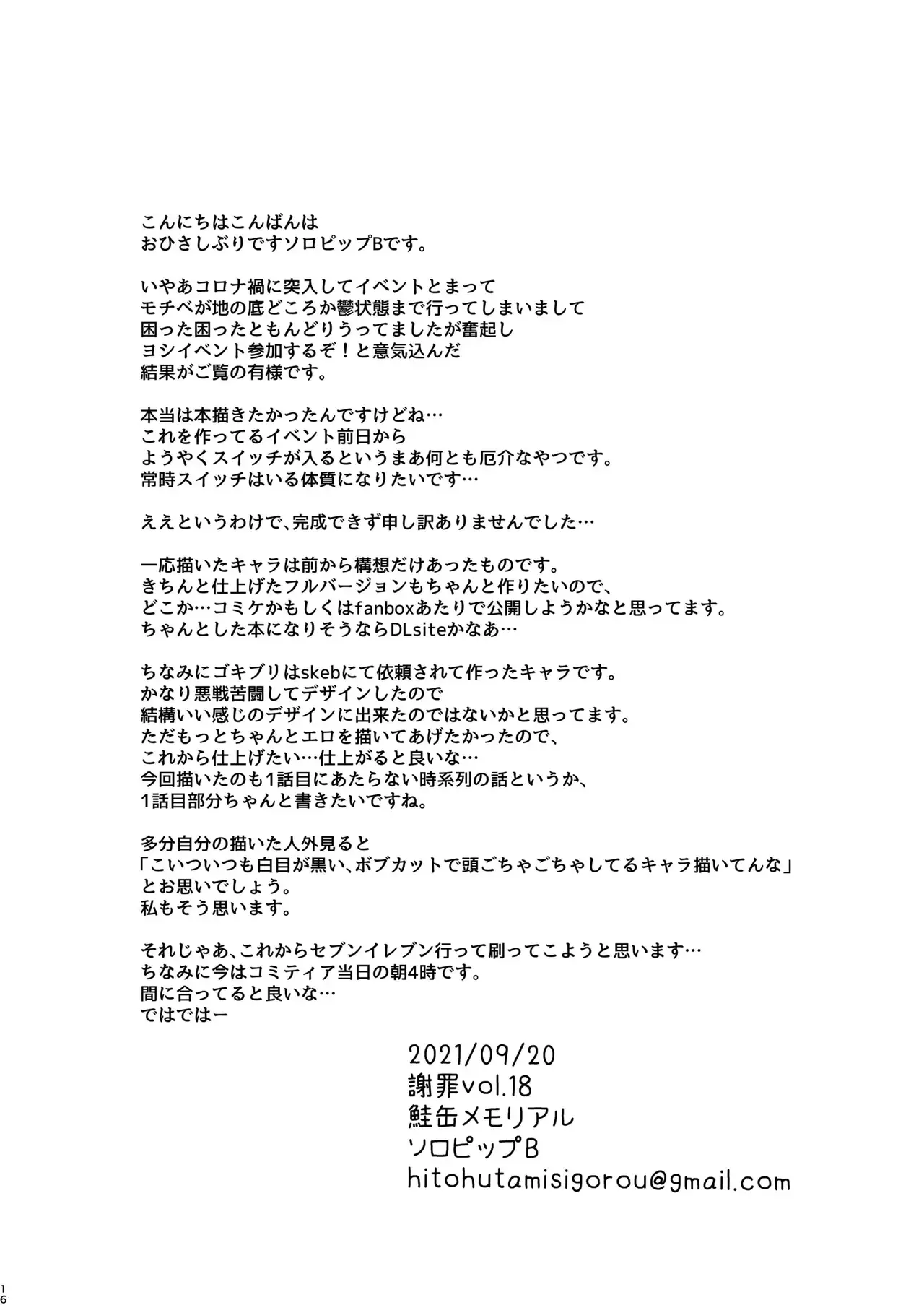 こんにちはこんばんは
おひさしぶりですソロピップBです。

いやあコロナ禍に突入してイベントとまって
モチベが地の底どころか鬱状態まで行ってしまいまして
困った困ったともんどりうってましたが奮起し
ヨシイベント参加するぞ！と意気込んだ
結果がご覧の有様です。

本当は本描きたかったんですけどね…
これを作ってるイベント前日から
ようやくスイッチが入るというまあ何とも厄介なやつです。
常時スイッチはいる体質になりたいです…

ええというわけで、完成できず申し訳ありませんでした…

一応描いたキャラは前から構想だけあったものです。
きちんと仕上げたフルバージョンもちゃんと作りたいので、
どこか…コミケかもしくはfanboxあたりで公開しようかなと思ってます。
ちゃんとした本になりそうならDLsiteかなあ…

ちなみにゴキブリはskebにて依頼されて作ったキャラです。
かなり悪戦苦闘してデザインしたので
結構いい感じのデザインに出来たのではないかと思ってます。
ただもっとちゃんとエロを描いてあげたかったので、
これから仕上げたい…仕上がると良いな…
今回描いたのも1話目にあたらない時系列の話というか、
1話目部分ちゃんと書きたいですね。

多分自分の描いた人外見ると
「こいついつも白目が黒い、ボブカットで頭ごちゃごちゃしてるキャラ描いてんな」
とお思いでしょう。
私もそう思います。

それじゃあ、これからセブンイレブン行って刷ってこようと思います…
ちなみに今はコミティア当日の朝4時です。
間に合ってると良いな…
ではではー

2021/09/20
謝罪vol.18
鮭缶メモリアル
ソロピップB
hitohutamisigorou@gmail.com

16